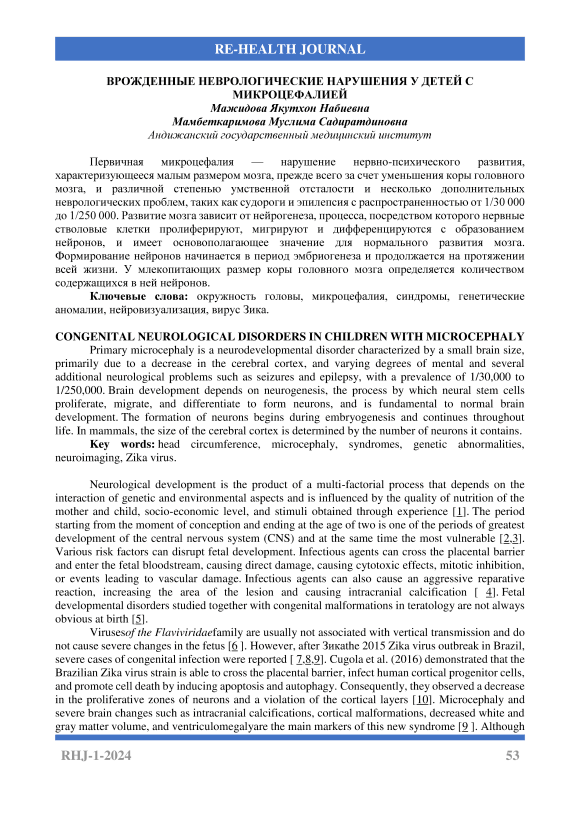 RE-HEALTH JOURNAL

ВРОЖДЕННЫЕ НЕВРОЛОГИЧЕСКИЕ НАРУШЕНИЯ У ДЕТЕЙ С МИКРОЦЕФАЛИЕЙ
Мажидова Якутхон Набиевна
Мамбеткаримова Муслима Садиратдиновна
Андижанский государственный медицинский институт

Первичная микроцефалия — нарушение нервно-психического развития, характеризующееся малым размером мозга, прежде всего за счет уменьшения коры головного мозга, и различной степенью умственной отсталости и несколько дополнительных неврологических проблем, таких как судороги и эпилепсия с распространенностью от 1/30 000 до 1/250 000. Развитие мозга зависит от нейрогенеза, процесса, посредством которого нервные стволовые клетки пролиферируют, мигрируют и дифференцируются с образованием нейронов, и имеет основополагающее значение для нормального развития мозга. Формирование нейронов начинается в период эмбриогенеза и продолжается на протяжении всей жизни. У млекопитающих размер коры головного мозга определяется количеством содержащихся в ней нейронов.
Ключевые слова: окружность головы, микроцефалия, синдромы, генетические аномалии, нейровизуализация, вирус Зика.

CONGENITAL NEUROLOGICAL DISORDERS IN CHILDREN WITH MICROCEPHALY
Primary microcephaly is a neurodevelopmental disorder characterized by a small brain size, primarily due to a decrease in the cerebral cortex, and varying degrees of mental and several additional neurological problems such as seizures and epilepsy, with a prevalence of 1/30,000 to 1/250,000. Brain development depends on neurogenesis, the process by which neural stem cells proliferate, migrate, and differentiate to form neurons, and is fundamental to normal brain development. The formation of neurons begins during embryogenesis and continues throughout life. In mammals, the size of the cerebral cortex is determined by the number of neurons it contains.
Key words: head circumference, microcephaly, syndromes, genetic abnormalities, neuroimaging, Zika virus.

Neurological development is the product of a multi-factorial process that depends on the interaction of genetic and environmental aspects and is influenced by the quality of nutrition of the mother and child, socio-economic level, and stimuli obtained through experience [1]. The period starting from the moment of conception and ending at the age of two is one of the periods of greatest development of the central nervous system (CNS) and at the same time the most vulnerable [2,3]. Various risk factors can disrupt fetal development. Infectious agents can cross the placental barrier and enter the fetal bloodstream, causing direct damage, causing cytotoxic effects, mitotic inhibition, or events leading to vascular damage. Infectious agents can also cause an aggressive reparative reaction, increasing the area of the lesion and causing intracranial calcification [ 4]. Fetal developmental disorders studied together with congenital malformations in teratology are not always obvious at birth [5].
Virusesof the Flaviviridaefamily are usually not associated with vertical transmission and do not cause severe changes in the fetus [6 ]. However, after Зикаthe 2015 Zika virus outbreak in Brazil, severe cases of congenital infection were reported [ 7,8,9]. Cugola et al. (2016) demonstrated that the Brazilian Zika virus strain is able to cross the placental barrier, infect human cortical progenitor cells, and promote cell death by inducing apoptosis and autophagy. Consequently, they observed a decrease in the proliferative zones of neurons and a violation of the cortical layers [10]. Microcephaly and severe brain changes such as intracranial calcifications, cortical malformations, decreased white and gray matter volume, and ventriculomegalyare the main markers of this new syndrome [9 ]. Although

RHJ-1-2024 53